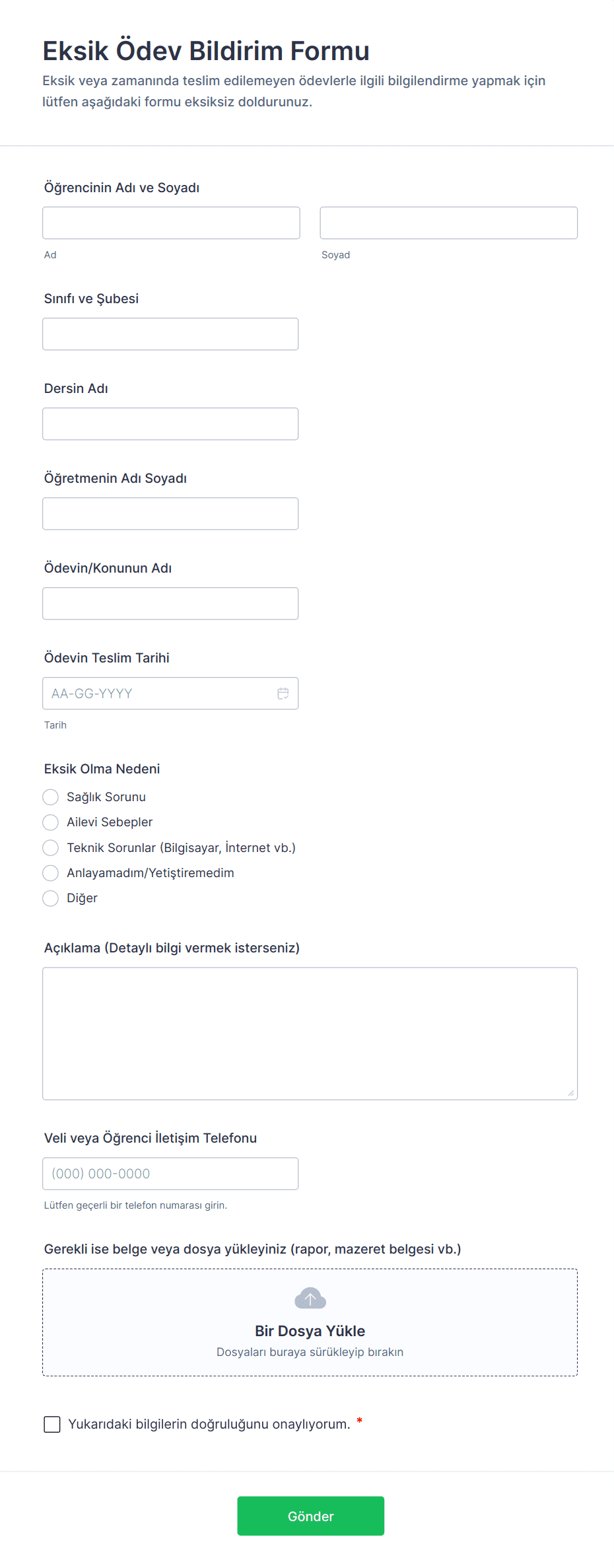 Eksik Ödev Bildirim Formu

Eksik veya zamanında teslim edilemeyen ödevlerle ilgili bilgilendirme yapmak için lütfen aşağıdaki formu eksiksiz doldurunuz.

Öğrencinin Adı ve Soyadı

Ad

Soyad

Sınıfı ve Şubesi

Dersin Adı

Öğretmenin Adı Soyadı

Ödevin/Konunun Adı

Ödevin Teslim Tarihi

AA-GG-YYYY

Tarih

Eksik Olma Nedeni

Sağlık Sorunu

Ailevi Sebepler

Teknik Sorunlar (Bilgisayar, İnternet vb.)

Anlayamadım/Yetiştiremedim

Diğer

Açıklama (Detaylı bilgi vermek isterseniz)

Veli veya Öğrenci İletişim Telefonu

(000) 000-0000

Lütfen geçerli bir telefon numarası girin.

Gerekli ise belge veya dosya yükleyiniz (rapor, mazeret belgesi vb.)

Bir Dosya Yükle

Dosyaları buraya sürükleyip bırakın

Yukarıdaki bilgilerin doğruluğunu onaylıyorum. *

Gönder